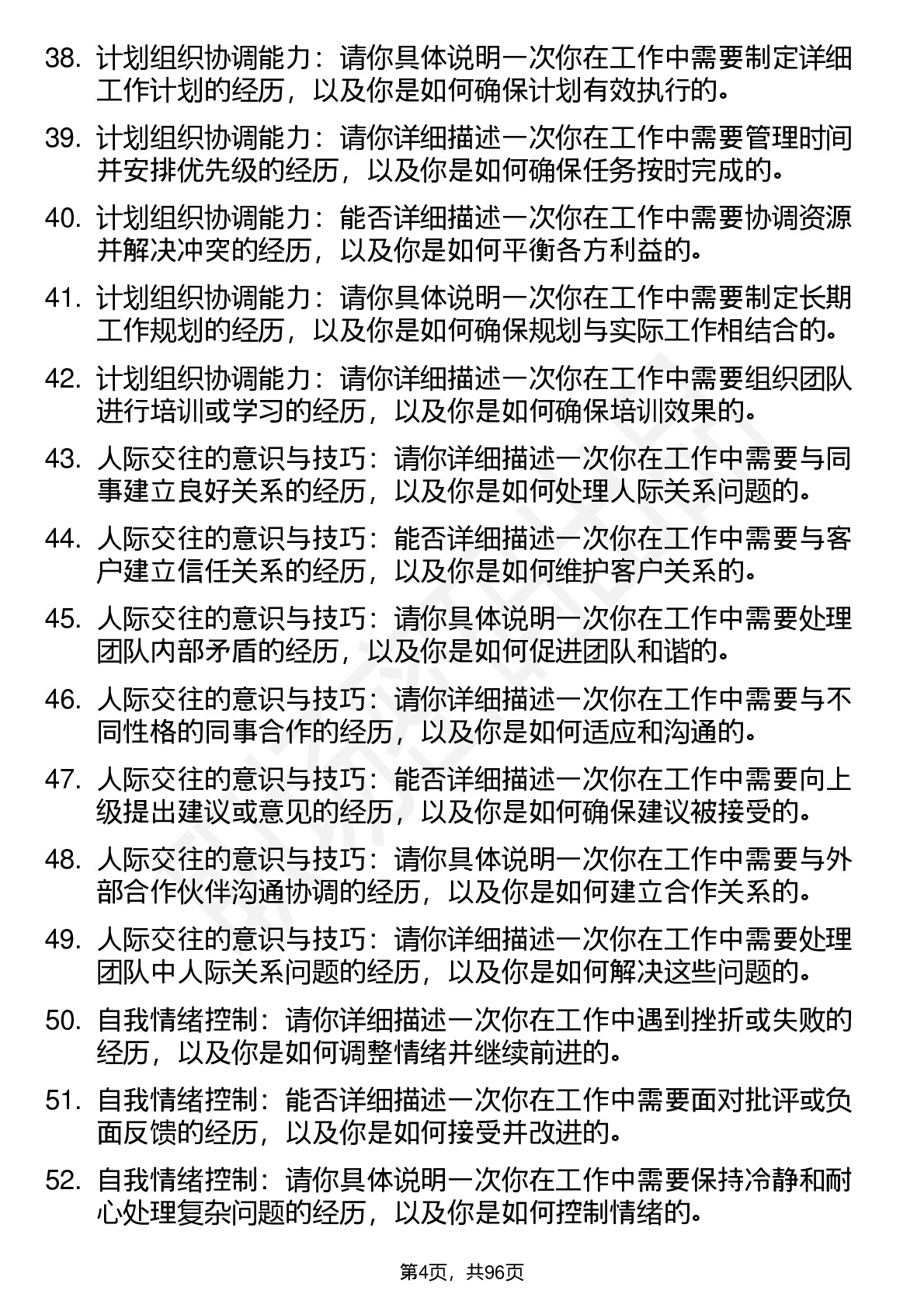 38. 计划组织协调能力：请你具体说明一次你在工作中需要制定详细工作计划的经历，以及你是如何确保计划有效执行的。

39. 计划组织协调能力：请你详细描述一次你在工作中需要管理时间并安排优先级的经历，以及你是如何确保任务按时完成的。

40. 计划组织协调能力：能否详细描述一次你在工作中需要协调资源并解决冲突的经历，以及你是如何平衡各方利益的。

41. 计划组织协调能力：请你具体说明一次你在工作中需要制定长期工作规划的经历，以及你是如何确保规划与实际工作相结合的。

42. 计划组织协调能力：请你详细描述一次你在工作中需要组织团队进行培训或学习的经历，以及你是如何确保培训效果的。

43. 人际交往的意识与技巧：请你详细描述一次你在工作中需要与同事建立良好关系的经历，以及你是如何处理人际关系问题的。

44. 人际交往的意识与技巧：能否详细描述一次你在工作中需要与客户建立信任关系的经历，以及你是如何维护客户关系的。

45. 人际交往的意识与技巧：请你具体说明一次你在工作中需要处理团队内部矛盾的经历，以及你是如何促进团队和谐的。

46. 人际交往的意识与技巧：请你详细描述一次你在工作中需要与不同性格的同事合作的经历，以及你是如何适应和沟通的。

47. 人际交往的意识与技巧：能否详细描述一次你在工作中需要向上级提出建议或意见的经历，以及你是如何确保建议被接受的。

48. 人际交往的意识与技巧：请你具体说明一次你在工作中需要与外部合作伙伴沟通协调的经历，以及你是如何建立合作关系的。

49. 人际交往的意识与技巧：请你详细描述一次你在工作中需要处理团队中人际关系问题的经历，以及你是如何解决这些问题的。

50. 自我情绪控制：请你详细描述一次你在工作中遇到挫折或失败的经历，以及你是如何调整情绪并继续前进的。

51. 自我情绪控制：能否详细描述一次你在工作中需要面对批评或负面反馈的经历，以及你是如何接受并改进的。

52. 自我情绪控制：请你具体说明一次你在工作中需要保持冷静和耐心处理复杂问题的经历，以及你是如何控制情绪的。

第4页，共96页